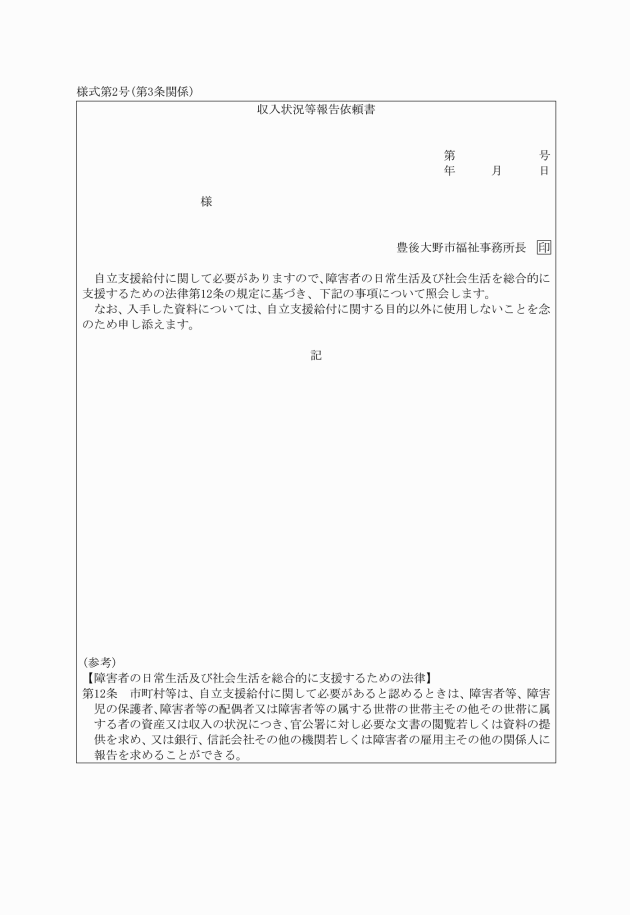 様式第2号(第3条関係)

収入状況等報告依頼書

第　　　　号
年　　月　　日

様

豊後大野市福祉事務所長　印

自立支援給付に関して必要がありますので、障害者の日常生活及び社会生活を総合的に支援するための法律第12条の規定に基づき、下記の事項について照会します。
なお、入手した資料については、自立支援給付に関する目的以外に使用しないことを念のため申し添えます。

記

(参考)
【障害者の日常生活及び社会生活を総合的に支援するための法律】
第12条　市町村等は、自立支援給付に関して必要があると認めるときは、障害者等、障害児の保護者、障害者等の配偶者又は障害者等の属する世帯の世帯主その他その世帯に属する者の資産又は収入の状況につき、官公署に対し必要な文書の閲覧若しくは資料の提供を求め、又は銀行、信託会社その他の機関若しくは障害者の雇用主その他の関係人に報告を求めることができる。